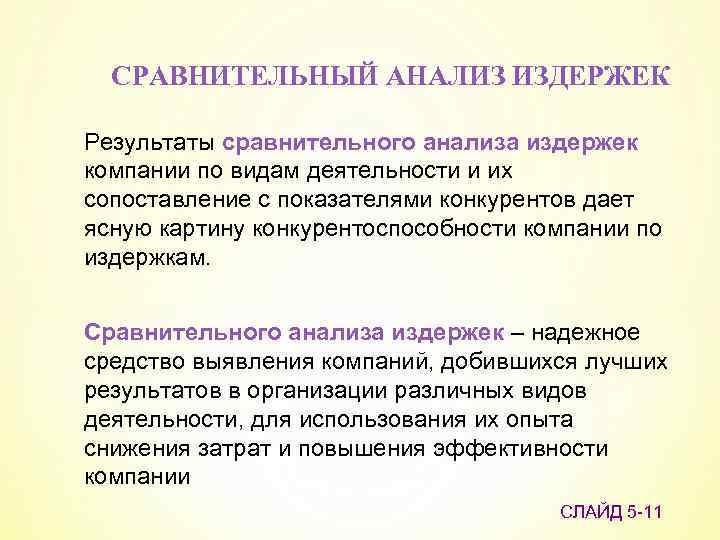 СРАВНИТЕЛЬНЫЙ АНАЛИЗ ИЗДЕРЖЕК

Результаты сравнительного анализа издержек компании по видам деятельности и их сопоставление с показателями конкурентов дает ясную картину конкурентоспособности компании по издержкам.

Сравнительного анализа издержек – надежное средство выявления компаний, добившихся лучших результатов в организации различных видов деятельности, для использования их опыта снижения затрат и повышения эффективности компании

СЛАЙД 5-11